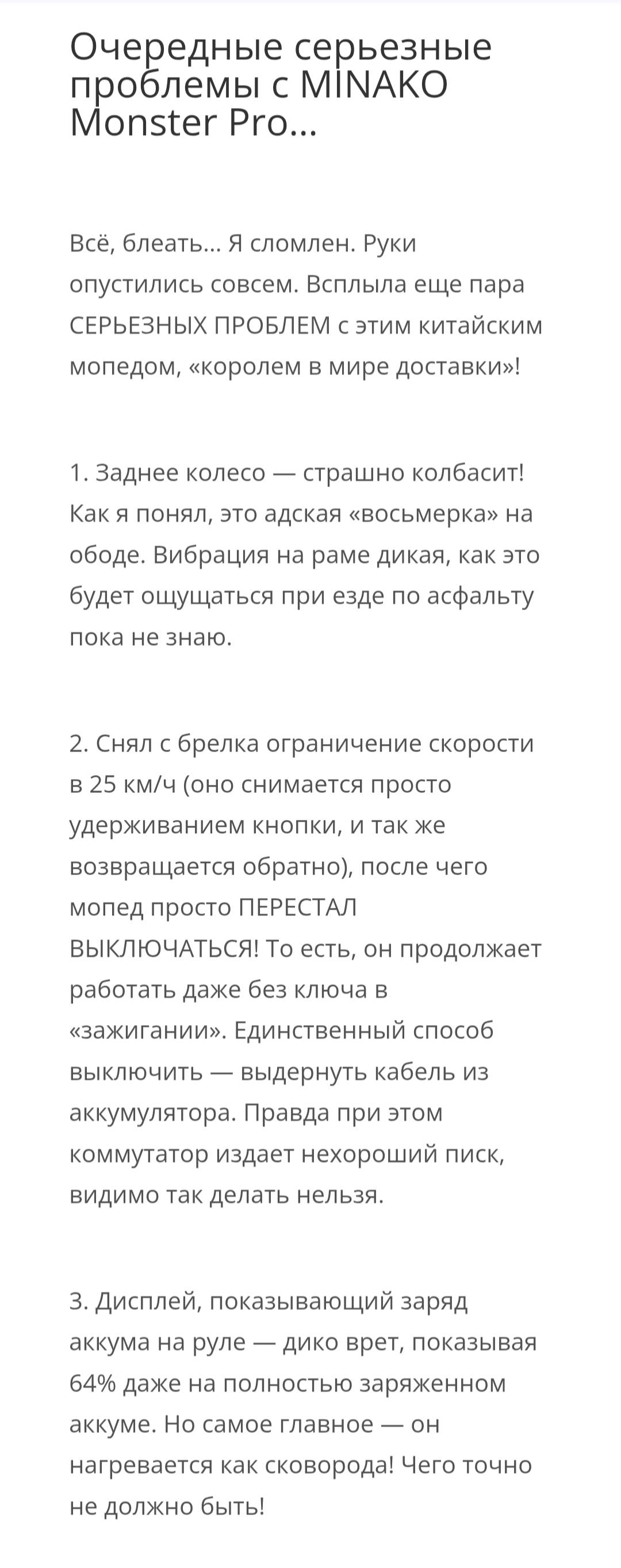 Очередные серьезные проблемы с MINAKO Monster Pro...

Всё, блеать... Я сломлен. Руки опустились совсем. Всплыла еще пара СЕРЬЕЗНЫХ ПРОБЛЕМ с этим китайским мопедом, «королем в мире доставки»!

1. Заднее колесо — страшно колбасит! Как я понял, это адская «восьмерка» на ободе. Вибрация на раме дикая, как это будет ощущаться при езде по асфальту пока не знаю.

2. Снял с брелка ограничение скорости в 25 км/ч (оно снимается просто удерживанием кнопки, и так же возвращается обратно), после чего мопед просто ПЕРЕСТАЛ ВЫКЛЮЧАТЬСЯ! То есть, он продолжает работать даже без ключа в «зажигании». Единственный способ выключить — выдернуть кабель из аккумулятора. Правда при этом коммутатор издает нехороший писк, видимо так делать нельзя.

3. Дисплей, показывающий заряд аккума на руле — дико врет, показывая 64% даже на полностью заряженном аккуме. Но самое главное — он нагревается как сковорода! Чего точно не должно быть!